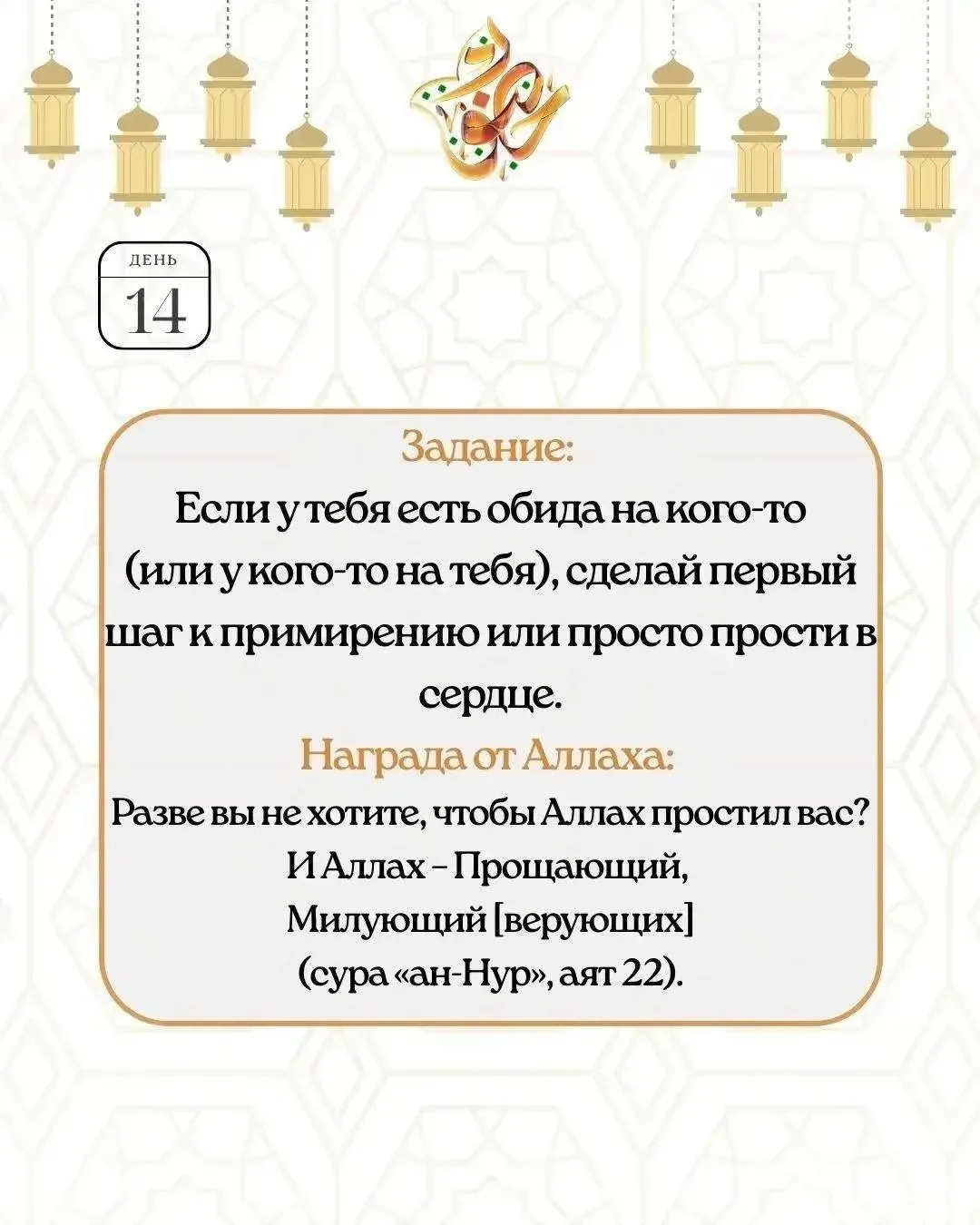 رمضان

ДЕНЬ
14

Задание:
Если у тебя есть обида на кого-то (или у кого-то на тебя), сделай первый шаг к примирению или просто прости в сердце.

Награда от Аллаха:
Разве вы не хотите, чтобы Аллах простил вас? И Аллах – Прощающий, Милующий [верующих] (сура «ан-Нур», аят 22).